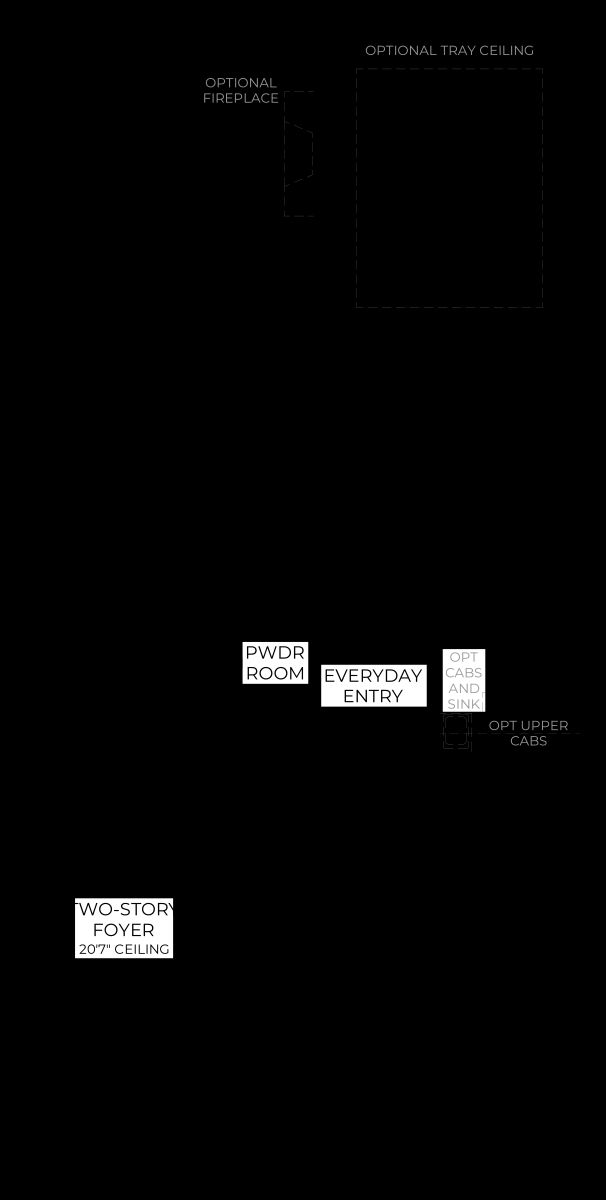 OPTIONAL TRAY CEILING

OPTIONAL FIREPLACE

PWDR ROOM

EVERYDAY ENTRY

OPT CABS AND SINK

OPT UPPER CABS

TWO-STORY FOYER
20'7" CEILING